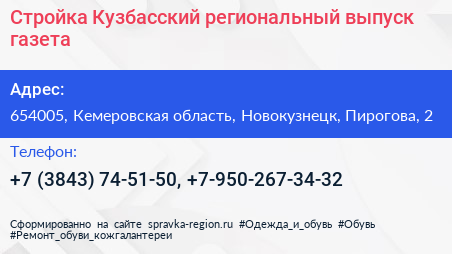 Стройка Кузбасский региональный выпуск газета

Адрес:

654005, Кемеровская область, Новокузнецк, Пирогова, 2

Телефон:

+7 (3843) 74-51-50, +7-950-267-34-32

Сформированно на сайте spravka-region.ru #Одежда_и_обувь #Обувь #Ремонт_обуви_кожгалантереи